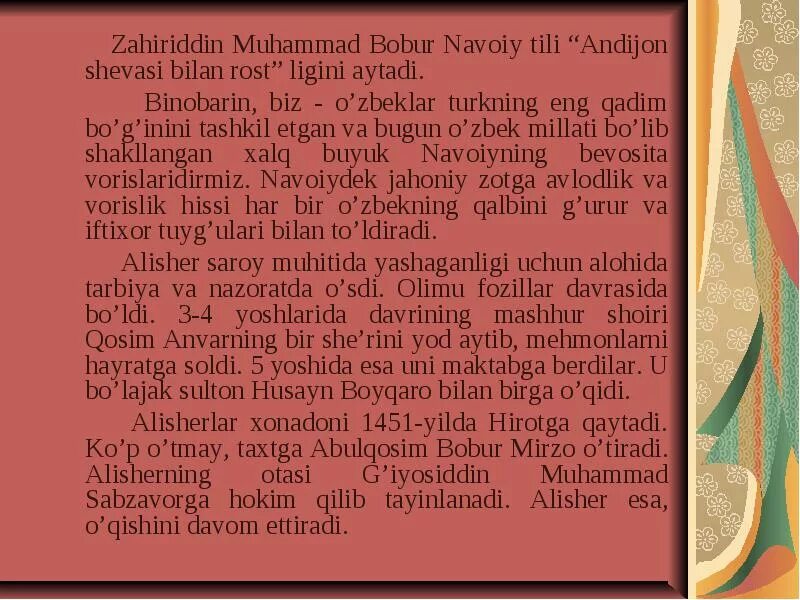 Zahiriddin Muhammad Bobur Navoiy tili "Andijon shevasi bilan rost" ligini aytadi.

Binobarin, biz - o'zbeklar turkning eng qadim bo'g'inini tashkil etgan va bugun o'zbek millati bo'lib shakllangan xalq buyuk Navoiyning bevosita vorislaridirmiz. Navoiydek jahoniy zotga avlodlik va vorislik hissi har bir o'zbekning qalbini g'urur va iftixor tuyg'ulari bilan to'ldiradi.

Alisher saroy muhitida yashaganligi uchun alohida tarbiya va nazoratda o'sdi. Olimu fozillar davrasida bo'ldi. 3-4 yoshlarida davrining mashhur shoiri Qosim Anvarning bir she'rini yod aytib, mehmonlarni hayratga soldi. 5 yoshida esa uni maktabga berdilar. U bo'lajak sulton Husayn Boyqaro bilan birga o'qidi.

Alisherlar xonadoni 1451-yilda Hirotga qaytadi. Ko'p o'tmay, taxtga Abulqosim Bobur Mirzo o'tiradi. Alisherning otasi G'iyosiddin Muhammad Sabzavorga hokim qilib tayinlanadi. Alisher esa, o'qishini davom ettiradi.